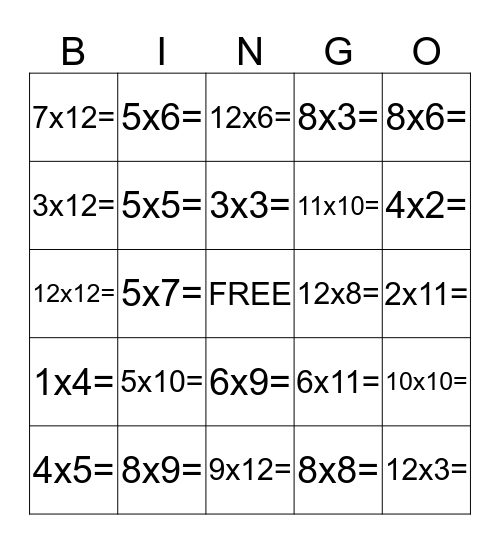 | B | I | N | G | O |
|---|---|---|---|---|
| 7x12= | 5x6= | 12x6= | 8x3= | 8x6= |
| 3x12= | 5x5= | 3x3= | 11x10= | 4x2= |
| 12x12= | 5x7= | FREE | 12x8= | 2x11= |
| 1x4= | 5x10= | 6x9= | 6x11= | 10x10= |
| 4x5= | 8x9= | 9x12= | 8x8= | 12x3= |